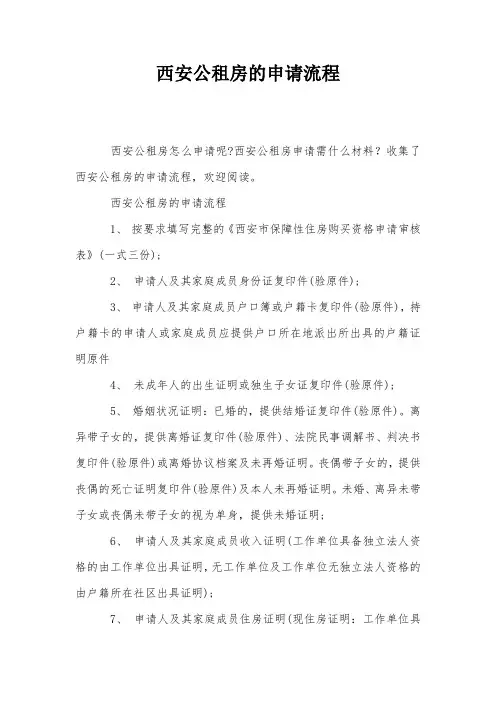 西安公租房的申请流程

西安公租房怎么申请呢?西安公租房申请需什么材料？收集了西安公租房的申请流程，欢迎阅读。

西安公租房的申请流程

1、 按要求填写完整的《西安市保障性住房购买资格申请审核表》(一式三份);

2、 申请人及其家庭成员身份证复印件(验原件);

3、 申请人及其家庭成员户口簿或户籍卡复印件(验原件)，持户籍卡的申请人或家庭成员应提供户口所在地派出所出具的户籍证明原件

4、 未成年人的出生证明或独生子女证复印件(验原件);

5、 婚姻状况证明：已婚的，提供结婚证复印件(验原件)。离异带子女的，提供离婚证复印件(验原件)、法院民事调解书、判决书复印件(验原件)或离婚协议档案及未再婚证明。丧偶带子女的，提供丧偶的死亡证明复印件(验原件)及本人未再婚证明。未婚、离异未带子女或丧偶未带子女的视为单身，提供未婚证明;

6、 申请人及其家庭成员收入证明(工作单位具备独立法人资格的由工作单位出具证明，无工作单位及工作单位无独立法人资格的由户籍所在社区出具证明);

7、 申请人及其家庭成员住房证明(现住房证明：工作单位具